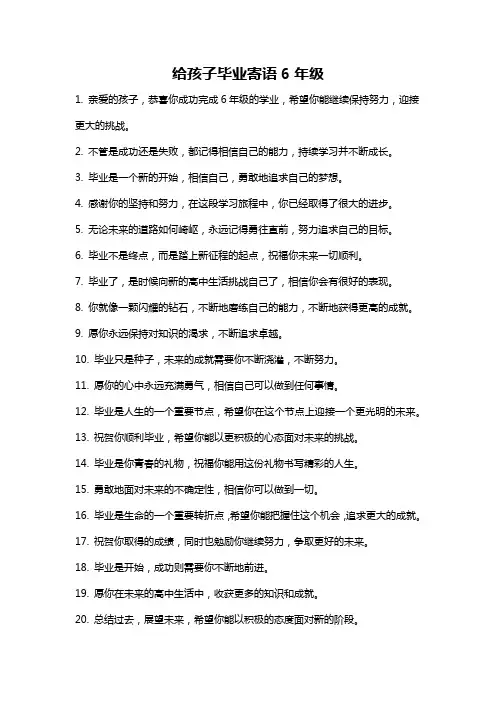 给孩子毕业寄语 6 年级

1. 亲爱的孩子，恭喜你成功完成 6 年级的学业，希望你能继续保持努力，迎接更大的挑战。

2. 不管是成功还是失败，都记得相信自己的能力，持续学习并不断成长。

3. 毕业是一个新的开始，相信自己，勇敢地追求自己的梦想。

4. 感谢你的坚持和努力，在这段学习旅程中，你已经取得了很大的进步。

5. 无论未来的道路如何崎岖，永远记得勇往直前，努力追求自己的目标。

6. 毕业不是终点，而是踏上新征程的起点，祝福你未来一切顺利。

7. 毕业了，是时候向新的高中生活挑战自己了，相信你会有很好的表现。

8. 你就像一颗闪耀的钻石，不断地磨练自己的能力，不断地获得更高的成就。

9. 愿你永远保持对知识的渴求，不断追求卓越。

10. 毕业只是种子，未来的成就需要你不断浇灌，不断努力。

11. 愿你的心中永远充满勇气，相信自己可以做到任何事情。

12. 毕业是人生的一个重要节点，希望你在这个节点上迎接一个更光明的未来。

13. 祝贺你顺利毕业，希望你能以更积极的心态面对未来的挑战。

14. 毕业是你青春的礼物，祝福你能用这份礼物书写精彩的人生。

15. 勇敢地面对未来的不确定性，相信你可以做到一切。

16. 毕业是生命的一个重要转折点，希望你能把握住这个机会，追求更大的成就。

17. 祝贺你取得的成绩，同时也勉励你继续努力，争取更好的未来。

18. 毕业是开始，成功则需要你不断地前进。

19. 愿你在未来的高中生活中，收获更多的知识和成就。

20. 总结过去，展望未来，希望你能以积极的态度面对新的阶段。